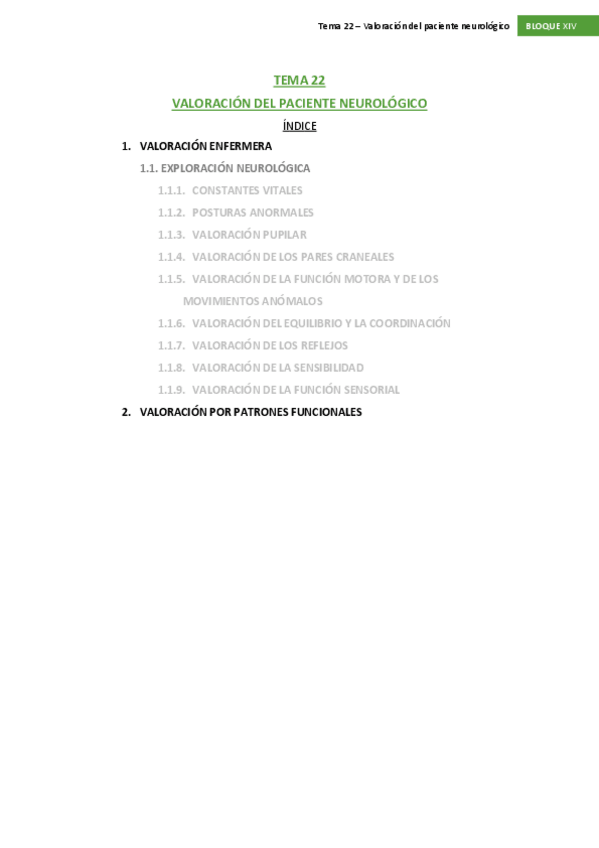 Tema 22 – Valoración del paciente neurológico BLOQUE XIV

TEMA 22

VALORACIÓN DEL PACIENTE NEUROLÓGICO

ÍNDICE

1. VALORACIÓN ENFERMERA

1.1. EXPLORACIÓN NEUROLÓGICA

1.1.1. CONSTANTES VITALES

1.1.2. POSTURAS ANORMALES

1.1.3. VALORACIÓN PUPILAR

1.1.4. VALORACIÓN DE LOS PARES CRANEALES

1.1.5. VALORACIÓN DE LA FUNCIÓN MOTORA Y DE LOS MOVIMIENTOS ANÓMALOS

1.1.6. VALORACIÓN DEL EQUILIBRIO Y LA COORDINACIÓN

1.1.7. VALORACIÓN DE LOS REFLEJOS

1.1.8. VALORACIÓN DE LA SENSIBILIDAD

1.1.9. VALORACIÓN DE LA FUNCIÓN SENSORIAL

2. VALORACIÓN POR PATRONES FUNCIONALES